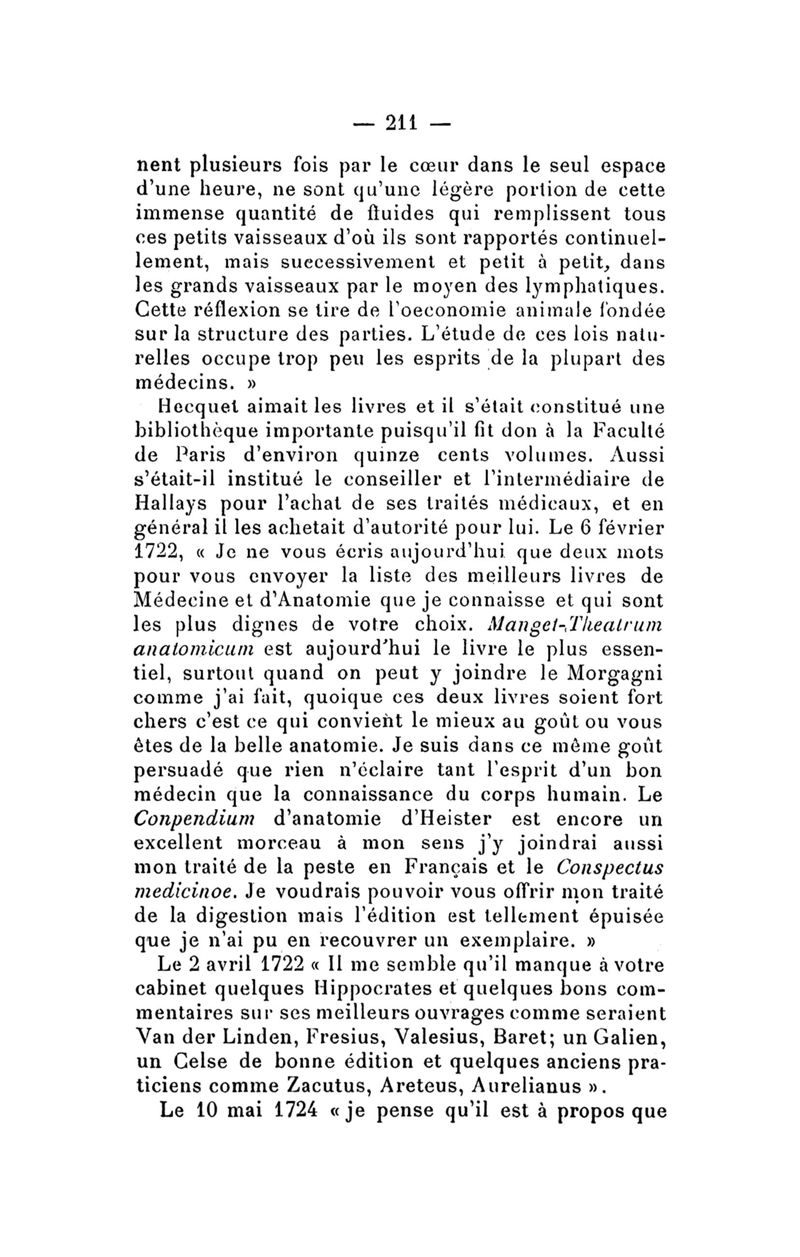 — 211 —

nent plusieurs fois par le cœur dans le seul espace d'une heure, ne sont qu'une légère portion de cette immense quantité de fluides qui remplissent tous ces petits vaisseaux d'où ils sont rapportés continuellement, mais successivement et petit à petit, dans les grands vaisseaux par le moyen des lymphatiques. Cette réflexion se tire de l'oeconomie animale fondée sur la structure des parties. L'étude de ces lois naturelles occupe trop peu les esprits de la plupart des médecins. »

Hecquet aimait les livres et il s'était constitué une bibliothèque importante puisqu'il fit don à la Faculté de Paris d'environ quinze cents volumes. Aussi s'était-il institué le conseiller et l'intermédiaire de Hallays pour l'achat de ses traités médicaux, et en général il les achetait d'autorité pour lui. Le 6 février 1722, « Je ne vous écris aujourd'hui que deux mots pour vous envoyer la liste des meilleurs livres de Médecine et d'Anatomie que je connaisse et qui sont les plus dignes de votre choix. Manget-Theatrum anatomicum est aujourd'hui le livre le plus essentiel, surtout quand on peut y joindre le Morgagni comme j'ai fait, quoique ces deux livres soient fort chers c'est ce qui convient le mieux au goût ou vous êtes de la belle anatomie. Je suis dans ce même goût persuadé que rien n'éclaire tant l'esprit d'un bon médecin que la connaissance du corps humain. Le Conpendium d'anatomie d'Heister est encore un excellent morceau à mon sens j'y joindrai aussi mon traité de la peste en Français et le Conspectus medicinoe. Je voudrais pouvoir vous offrir mon traité de la digestion mais l'édition est tellement épuisée que je n'ai pu en recouvrer un exemplaire. »

Le 2 avril 1722 « Il me semble qu'il manque à votre cabinet quelques Hippocrates et quelques bons commentaires sur ses meilleurs ouvrages comme seraient Van der Linden, Fresius, Valesius, Baret; un Galien, un Celse de bonne édition et quelques anciens praticiens comme Zacutus, Areteus, Aurelianus ».

Le 10 mai 1724 « je pense qu'il est à propos que